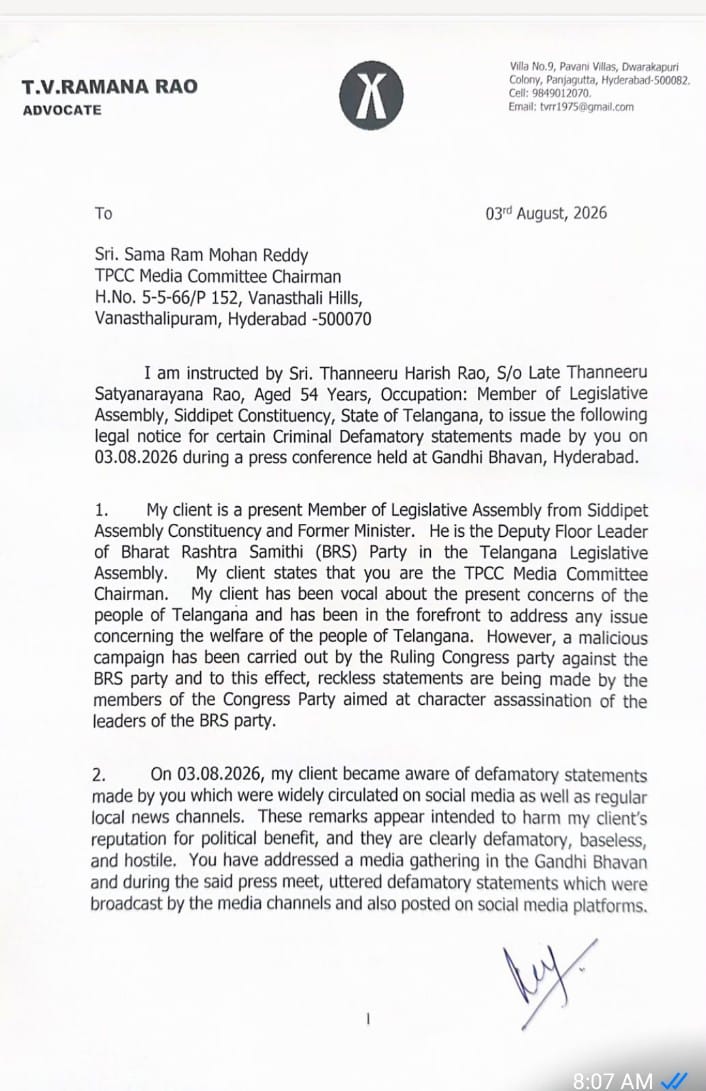 T.V.RAMANA RAO
ADVOCATE

Villa No.9, Pavani Villas, Dwarakapuri Colony, Panjagutta, Hyderabad-500082.
Cell: 9849012070.
Email: tvrr1975@gmail.com

To

03$^{rd}$ August, 2026

Sri. Sama Ram Mohan Reddy
TPCC Media Committee Chairman
H.No. 5-5-66/P 152, Vanasthali Hills,
Vanasthalipuram, Hyderabad -500070

I am instructed by Sri. Thanneeru Harish Rao, S/o Late Thanneeru Satyanarayana Rao, Aged 54 Years, Occupation: Member of Legislative Assembly, Siddipet Constituency, State of Telangana, to issue the following legal notice for certain Criminal Defamatory statements made by you on 03.08.2026 during a press conference held at Gandhi Bhavan, Hyderabad.

1. My client is a present Member of Legislative Assembly from Siddipet Assembly Constituency and Former Minister. He is the Deputy Floor Leader of Bharat Rashtra Samithi (BRS) Party in the Telangana Legislative Assembly. My client states that you are the TPCC Media Committee Chairman. My client has been vocal about the present concerns of the people of Telangana and has been in the forefront to address any issue concerning the welfare of the people of Telangana. However, a malicious campaign has been carried out by the Ruling Congress party against the BRS party and to this effect, reckless statements are being made by the members of the Congress Party aimed at character assassination of the leaders of the BRS party.

2. On 03.08.2026, my client became aware of defamatory statements made by you which were widely circulated on social media as well as regular local news channels. These remarks appear intended to harm my client's reputation for political benefit, and they are clearly defamatory, baseless, and hostile. You have addressed a media gathering in the Gandhi Bhavan and during the said press meet, uttered defamatory statements which were broadcast by the media channels and also posted on social media platforms.

1

8:07 AM